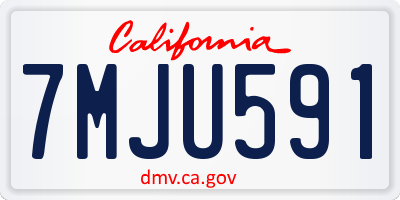 California

7MJU591

dmv.ca.gov